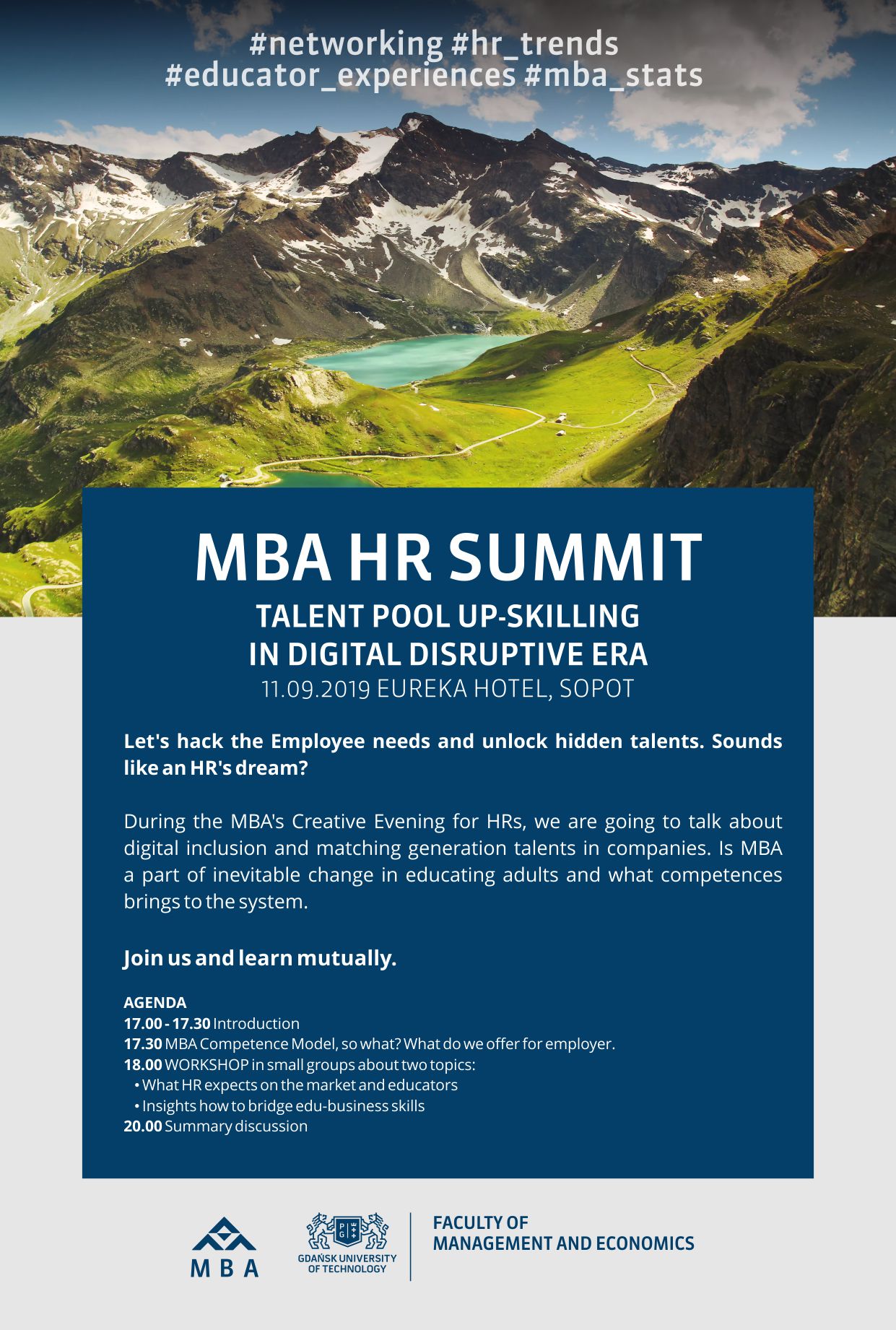 #networking #hr_trends
#educator_experiences #mba_stats

MBA HR SUMMIT
TALENT POOL UP-SKILLING
IN DIGITAL DISRUPTIVE ERA
11.09.2019 EUREKA HOTEL, SOPOT

Let's hack the Employee needs and unlock hidden talents. Sounds like an HR's dream?

During the MBA's Creative Evening for HRs, we are going to talk about digital inclusion and matching generation talents in companies. Is MBA a part of inevitable change in educating adults and what competences brings to the system.

Join us and learn mutually.

AGENDA
17.00 - 17.30 Introduction
17.30 MBA Competence Model, so what? What do we offer for employer.
18.00 WORKSHOP in small groups about two topics:
• What HR expects on the market and educators
• Insights how to bridge edu-business skills
20.00 Summary discussion

MBA

PG

GDAŃSK UNIVERSITY OF TECHNOLOGY

FACULTY OF
MANAGEMENT AND ECONOMICS